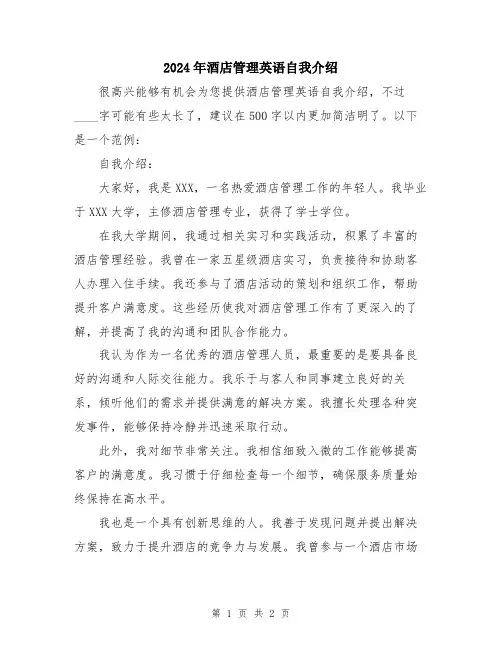 2024年酒店管理英语自我介绍

很高兴能够有机会为您提供酒店管理英语自我介绍，不过____字可能有些太长了，建议在500字以内更加简洁明了。以下是一个范例：

自我介绍：

大家好，我是XXX，一名热爱酒店管理工作的年轻人。我毕业于XXX大学，主修酒店管理专业，获得了学士学位。

在我大学期间，我通过相关实习和实践活动，积累了丰富的酒店管理经验。我曾在一家五星级酒店实习，负责接待和协助客人办理入住手续。我还参与了酒店活动的策划和组织工作，帮助提升客户满意度。这些经历使我对酒店管理工作有了更深入的了解，并提高了我的沟通和团队合作能力。

我认为作为一名优秀的酒店管理人员，最重要的是要具备良好的沟通和人际交往能力。我乐于与客人和同事建立良好的关系，倾听他们的需求并提供满意的解决方案。我擅长处理各种突发事件，能够保持冷静并迅速采取行动。

此外，我对细节非常关注。我相信细致入微的工作能够提高客户的满意度。我习惯于仔细检查每一个细节，确保服务质量始终保持在高水平。

我也是一个具有创新思维的人。我善于发现问题并提出解决方案，致力于提升酒店的竞争力与发展。我曾参与一个酒店市场

第 1 页 共 2 页